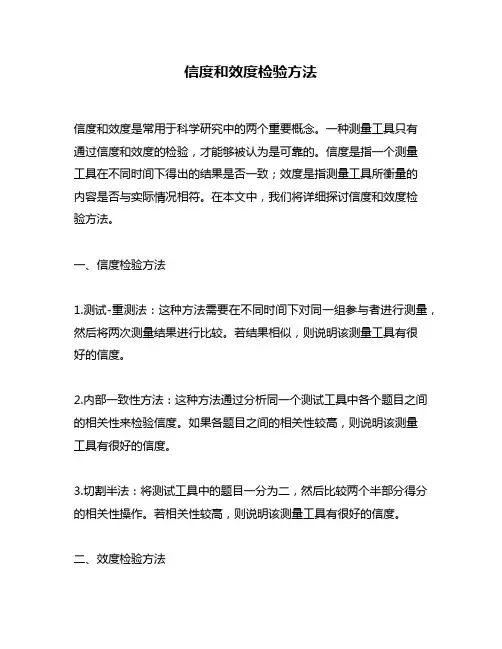 信度和效度检验方法

信度和效度是常用于科学研究中的两个重要概念。一种测量工具只有通过信度和效度的检验，才能够被认为是可靠的。信度是指一个测量工具在不同时间下得出的结果是否一致；效度是指测量工具所衡量的内容是否与实际情况相符。在本文中，我们将详细探讨信度和效度检验方法。

一、信度检验方法

1.测试-重测法：这种方法需要在不同时间下对同一组参与者进行测量，然后将两次测量结果进行比较。若结果相似，则说明该测量工具有很好的信度。

2.内部一致性方法：这种方法通过分析同一个测试工具中各个题目之间的相关性来检验信度。如果各题目之间的相关性较高，则说明该测量工具有很好的信度。

3.切割半法：将测试工具中的题目一分为二，然后比较两个半部分得分的相关性操作。若相关性较高，则说明该测量工具有很好的信度。

二、效度检验方法